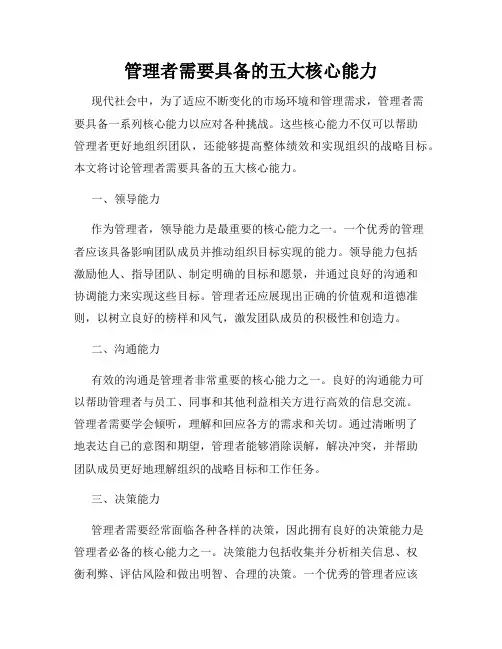 管理者需要具备的五大核心能力

现代社会中，为了适应不断变化的市场环境和管理需求，管理者需要具备一系列核心能力以应对各种挑战。这些核心能力不仅可以帮助管理者更好地组织团队，还能够提高整体绩效和实现组织的战略目标。本文将讨论管理者需要具备的五大核心能力。

一、领导能力

作为管理者，领导能力是最重要的核心能力之一。一个优秀的管理者应该具备影响团队成员并推动组织目标实现的能力。领导能力包括激励他人、指导团队、制定明确的目标和愿景，并通过良好的沟通和协调能力来实现这些目标。管理者还应展现出正确的价值观和道德准则，以树立良好的榜样和风气，激发团队成员的积极性和创造力。

二、沟通能力

有效的沟通是管理者非常重要的核心能力之一。良好的沟通能力可以帮助管理者与员工、同事和其他利益相关方进行高效的信息交流。管理者需要学会倾听，理解和回应各方的需求和关切。通过清晰明了地表达自己的意图和期望，管理者能够消除误解，解决冲突，并帮助团队成员更好地理解组织的战略目标和工作任务。

三、决策能力

管理者需要经常面临各种各样的决策，因此拥有良好的决策能力是管理者必备的核心能力之一。决策能力包括收集并分析相关信息、权衡利弊、评估风险和做出明智、合理的决策。一个优秀的管理者应该